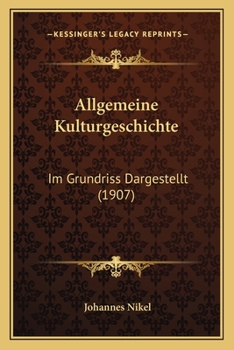 —KESSINGER'S LEGACY REPRINTS—

Allgemeine Kulturgeschichte

Im Grundriss Dargestellt (1907)

Johannes Nikel